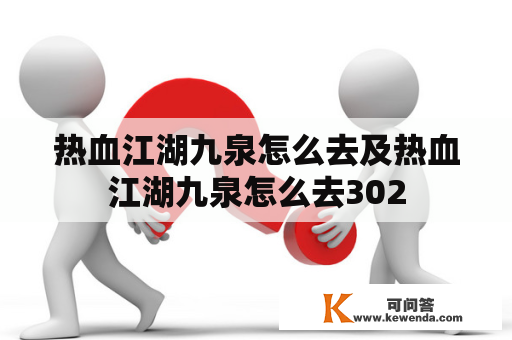 热血江湖九泉怎么去及热血江湖九泉怎么去302

K 可问答
www.kewenda.com